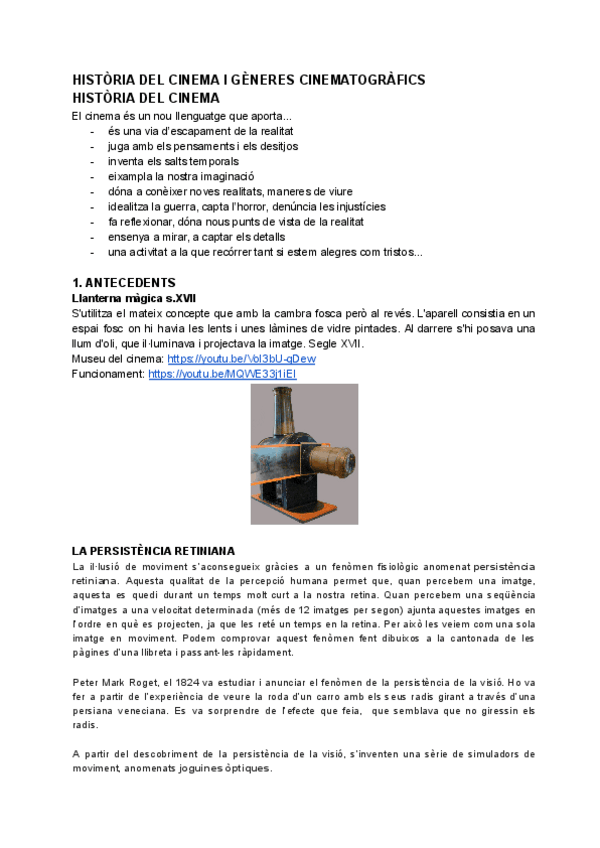 HISTÒRIA DEL CINEMA I GÈNERES CINEMATOGRÀFICS
HISTÒRIA DEL CINEMA

El cinema és un nou llenguatge que aporta...
- és una via d'escapament de la realitat
- juga amb els pensaments i els desitjos
- inventa els salts temporals
- eixampla la nostra imaginació
- dóna a conèixer noves realitats, maneres de viure
- idealitza la guerra, capta l'horror, denúncia les injustícies
- fa reflexionar, dóna nous punts de vista de la realitat
- ensenya a mirar, a captar els detalls
- una activitat a la que recórrer tant si estem alegres com tristos...

1. ANTECEDENTS
Llanterna màgica s.XVII
S'utilitza el mateix concepte que amb la cambra fosca però al revés. L'aparell consistia en un espai fosc on hi havia les lents i unes làmines de vidre pintades. Al darrere s'hi posava una llum d'oli, que il·luminava i projectava la imatge. Segle XVII.
Museu del cinema: https://youtu.be/Vol3bU-qDew
Funcionament: https://youtu.be/MQWE33j1iEI

LA PERSISTÈNCIA RETINIANA
La il·lusió de moviment s'aconsegueix gràcies a un fenòmen fisiològic anomenat persistència retiniana. Aquesta qualitat de la percepció humana permet que, quan percebem una imatge, aquesta es quedi durant un temps molt curt a la nostra retina. Quan percebem una seqüència d'imatges a una velocitat determinada (més de 12 imatges per segon) ajunta aquestes imatges en l'ordre en què es projecten, ja que les reté un temps en la retina. Per això les veiem com una sola imatge en moviment. Podem comprovar aquest fenòmen fent dibuixos a la cantonada de les pàgines d'una llibreta i passant-les ràpidament.

Peter Mark Roget, el 1824 va estudiar i anunciar el fenòmen de la persistència de la visió. Ho va fer a partir de l'experiència de veure la roda d'un carro amb els seus radis girant a través d'una persiana veneciana. Es va sorprendre de l'efecte que feia, que semblava que no giressin els radis.

A partir del descobriment de la persistència de la visió, s'inventen una sèrie de simuladors de moviment, anomenats joguines òptiques.